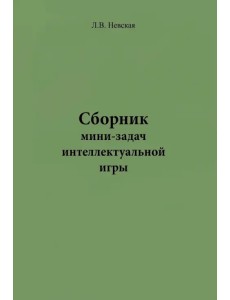 Л.В. Невская

Сборник
мини-задач
интеллектуальной
игры